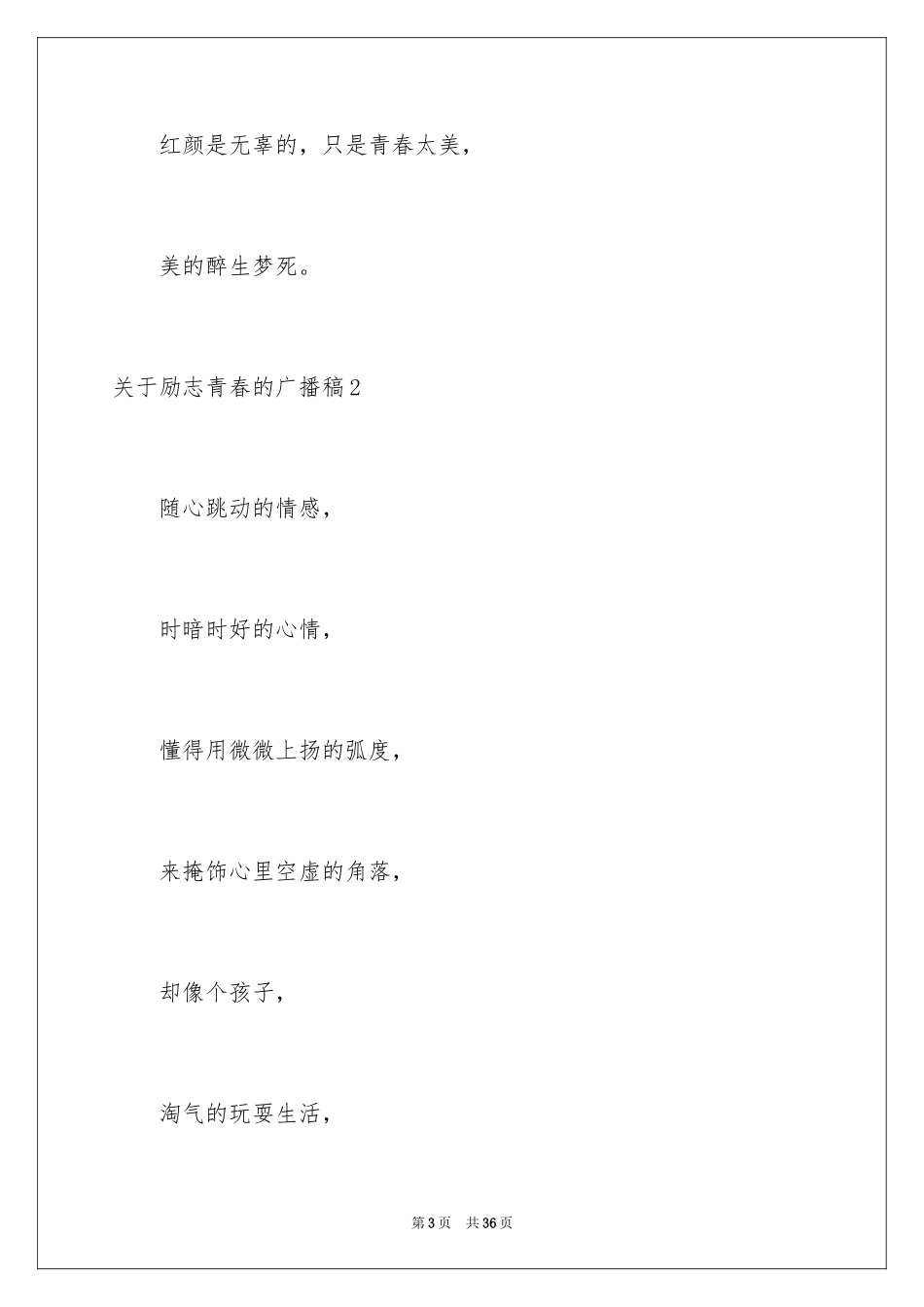 红颜是无辜的，只是青春太美，

美的醉生梦死。

关于励志青春的广播稿2

随心跳动的情感，

时暗时好的心情，

懂得用微微上扬的弧度，

来掩饰心里空虚的角落，

却像个孩子，

淘气的玩耍生活，

第3页 共36页